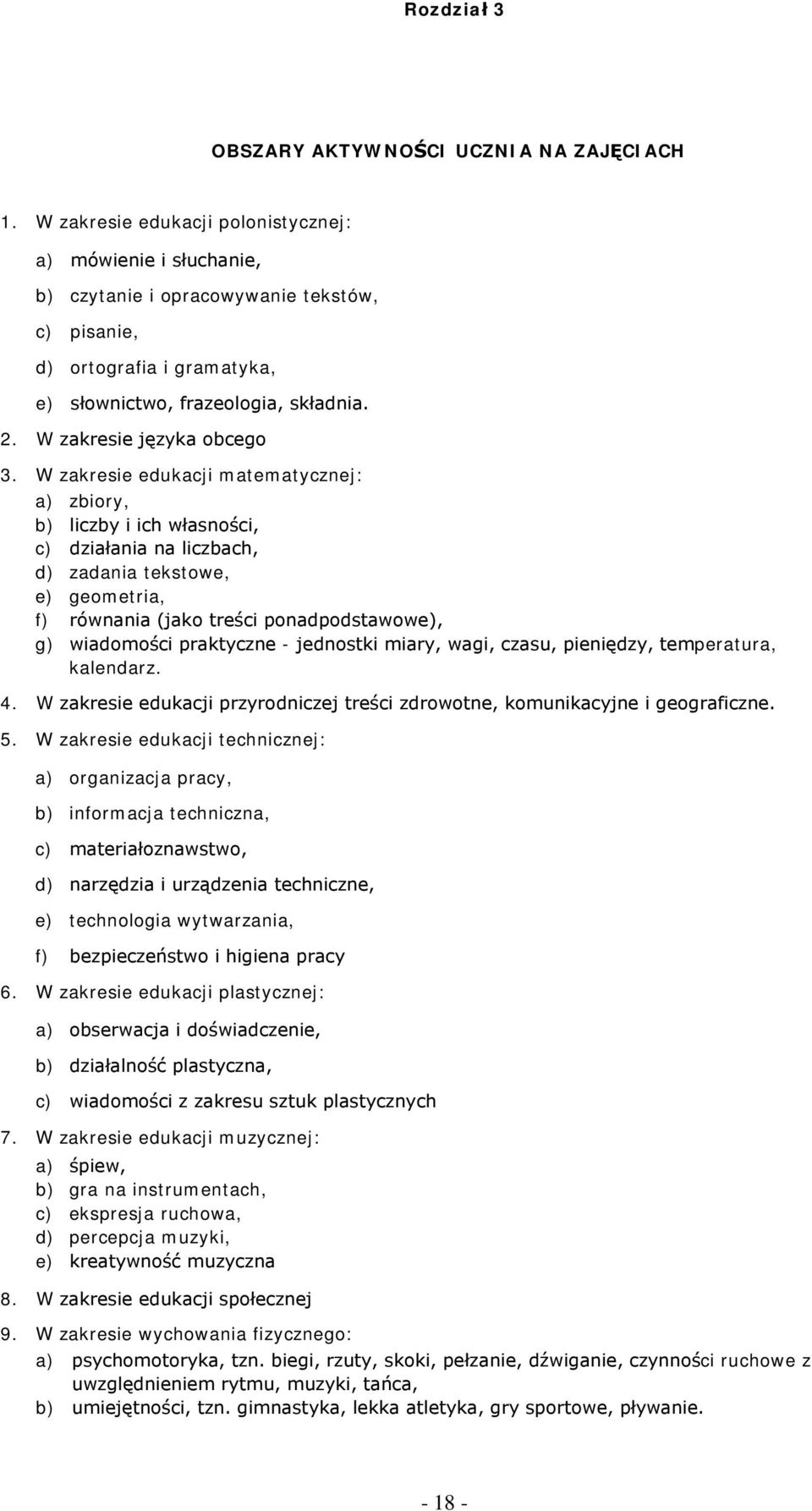 Rozdział 3

OBSZARY AKTYWNOŚCI UCZNIA NA ZAJĘCIACH

1. W zakresie edukacji polonistycznej:

a) mówienie i słuchanie,

b) czytanie i opracowywanie tekstów,

c) pisanie,

d) ortografia i gramatyka,

e) słownictwo, frazeologia, składnia.

2. W zakresie języka obcego

3. W zakresie edukacji matematycznej:
a) zbiory,
b) liczby i ich własności,
c) działania na liczbach,
d) zadania tekstowe,
e) geometria,
f) równania (jako treści ponadpodstawowe),
g) wiadomości praktyczne - jednostki miary, wagi, czasu, pieniędzy, temperatura, kalendarz.

4. W zakresie edukacji przyrodniczej treści zdrowotne, komunikacyjne i geograficzne.

5. W zakresie edukacji technicznej:

a) organizacja pracy,

b) informacja techniczna,

c) materiałoznawstwo,

d) narzędzia i urządzenia techniczne,

e) technologia wytwarzania,

f) bezpieczeństwo i higiena pracy

6. W zakresie edukacji plastycznej:

a) obserwacja i doświadczenie,

b) działalność plastyczna,

c) wiadomości z zakresu sztuk plastycznych

7. W zakresie edukacji muzycznej:
a) śpiew,
b) gra na instrumentach,
c) ekspresja ruchowa,
d) percepcja muzyki,
e) kreatywność muzyczna

8. W zakresie edukacji społecznej

9. W zakresie wychowania fizycznego:
a) psychomotoryka, tzn. biegi, rzuty, skoki, pełzanie, dźwiganie, czynności ruchowe z uwzględnieniem rytmu, muzyki, tańca,
b) umiejętności, tzn. gimnastyka, lekka atletyka, gry sportowe, pływanie.

- 18 -